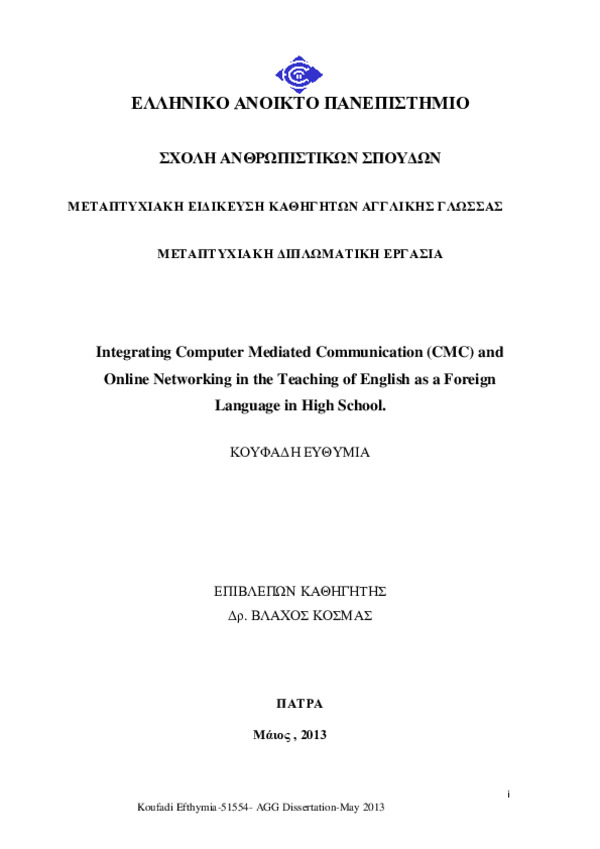 ΕΛΛΗΝΙΚΟ ΑΝΟΙΚΤΟ ΠΑΝΕΠΙΣΤΗΜΙΟ

ΣΧΟΛΗ ΑΝΘΡΩΠΙΣΤΙΚΩΝ ΣΠΟΥΔΩΝ

ΜΕΤΑΠΤΥΧΙΑΚΗ ΕΙΔΙΚΕΥΣΗ ΚΑΘΗΓΗΤΩΝ ΑΓΓΛΙΚΗΣ ΓΛΩΣΣΑΣ

ΜΕΤΑΠΤΥΧΙΑΚΗ ΔΙΠΛΩΜΑΤΙΚΗ ΕΡΓΑΣΙΑ

Integrating Computer Mediated Communication (CMC) and Online Networking in the Teaching of English as a Foreign Language in High School.

ΚΟΥΦΑΔΗ ΕΥΘΥΜΙΑ

ΕΠΙΒΛΕΠΩΝ ΚΑΘΗΓΗΤΗΣ
Δρ. ΒΛΑΧΟΣ ΚΟΣΜΑΣ

ΠΑΤΡΑ

Μάιος , 2013

i

Koufadi Efthymia-51554- AGG Dissertation-May 2013